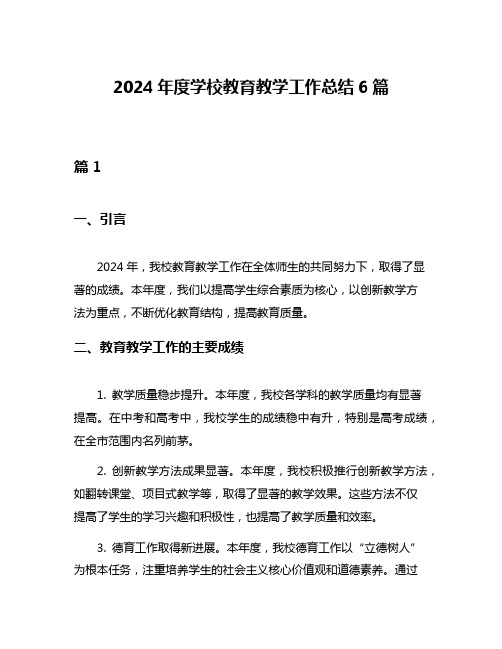 2024 年度学校教育教学工作总结 6 篇

篇 1

一、引言

2024 年，我校教育教学工作在全体师生的共同努力下，取得了显著的成绩。本年度，我们以提高学生综合素质为核心，以创新教学方法为重点，不断优化教育结构，提高教育质量。

二、教育教学工作的主要成绩

1. 教学质量稳步提升。本年度，我校各学科的教学质量均有显著提高。在中考和高考中，我校学生的成绩稳中有升，特别是高考成绩，在全市范围内名列前茅。

2. 创新教学方法成果显著。本年度，我校积极推行创新教学方法，如翻转课堂、项目式教学等，取得了显著的教学效果。这些方法不仅提高了学生的学习兴趣和积极性，也提高了教学质量和效率。

3. 德育工作取得新进展。本年度，我校德育工作以“立德树人”为根本任务，注重培养学生的社会主义核心价值观和道德素养。通过